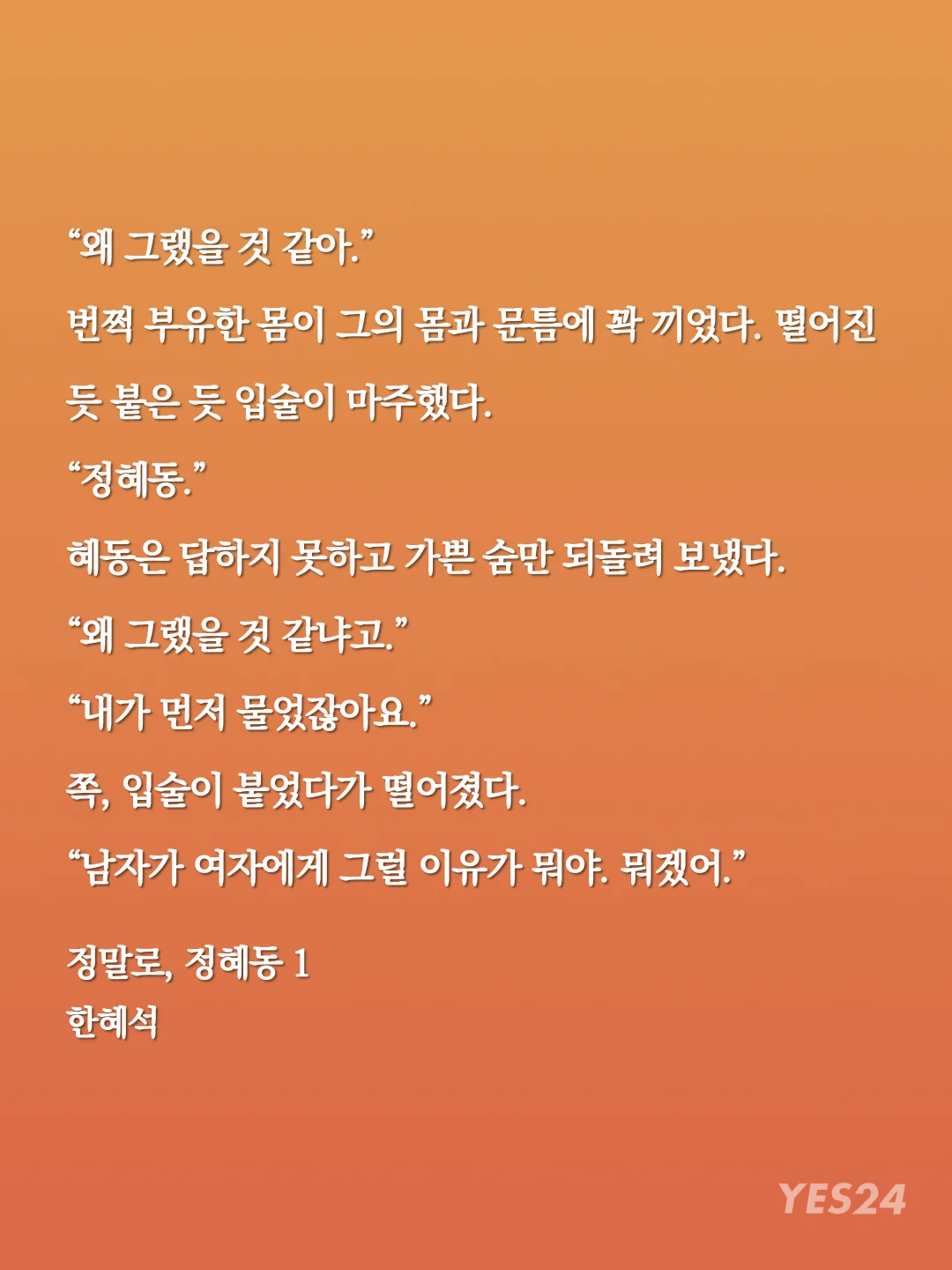 “왜 그랬을 것 같아.”

번쩍 부유한 몸이 그의 몸과 문틈에 꽉 끼었다. 떨어진 듯 붙은 듯 입술이 마주했다.

“정혜동.”

혜동은 답하지 못하고 가쁜 숨만 되돌려 보냈다.

“왜 그랬을 것 같냐고.”

“내가 먼저 물었잖아요.”

쪽, 입술이 붙었다가 떨어졌다.

“남자가 여자에게 그럴 이유가 뭐야. 뭐겠어.”

정말로, 정혜동 1
한혜석

YES24